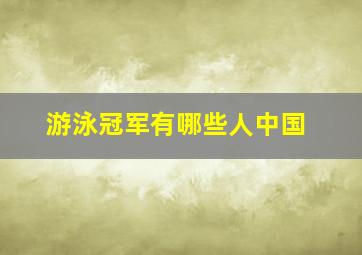 游泳冠军有哪些人中国